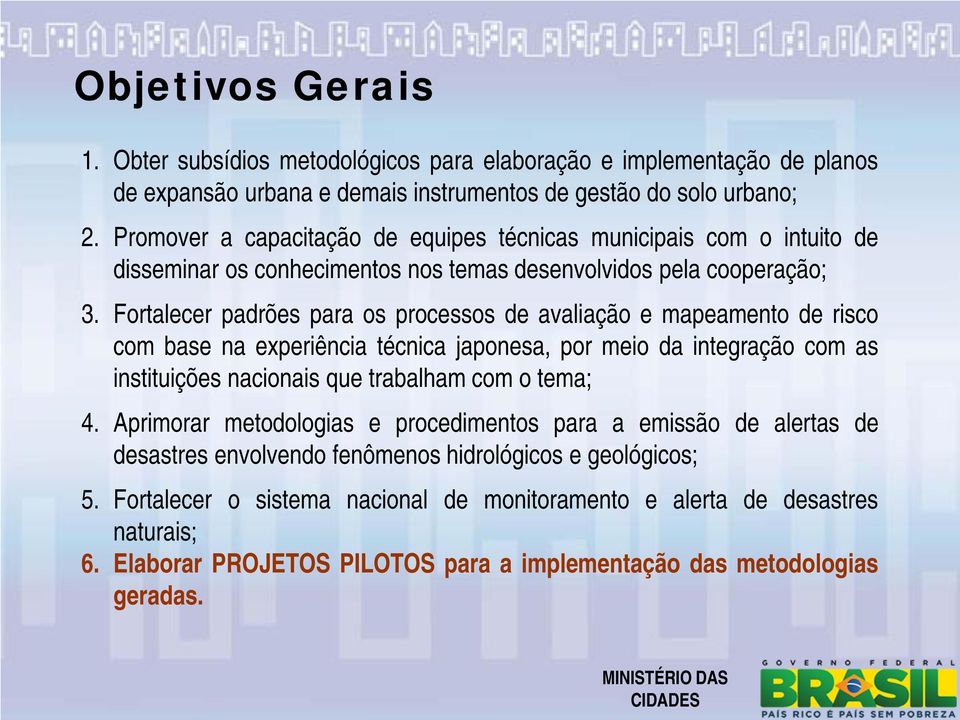 Objetivos Gerais

1. Obter subsídios metodológicos para elaboração e implementação de planos de expansão urbana e demais instrumentos de gestão do solo urbano;

2. Promover a capacitação de equipes técnicas municipais com o intuito de disseminar os conhecimentos nos temas desenvolvidos pela cooperação;

3. Fortalecer padrões para os processos de avaliação e mapeamento de risco com base na experiência técnica japonesa, por meio da integração com as instituições nacionais que trabalham com o tema;

4. Aprimorar metodologias e procedimentos para a emissão de alertas de desastres envolvendo fenômenos hidrológicos e geológicos;

5. Fortalecer o sistema nacional de monitoramento e alerta de desastres naturais;

6. Elaborar PROJETOS PILOTOS para a implementação das metodologias geradas.

MINISTÉRIO DAS CIDADES

GOVERNO FEDERAL
BRASIL
PAÍS RICO É PAÍS SEM POBREZA